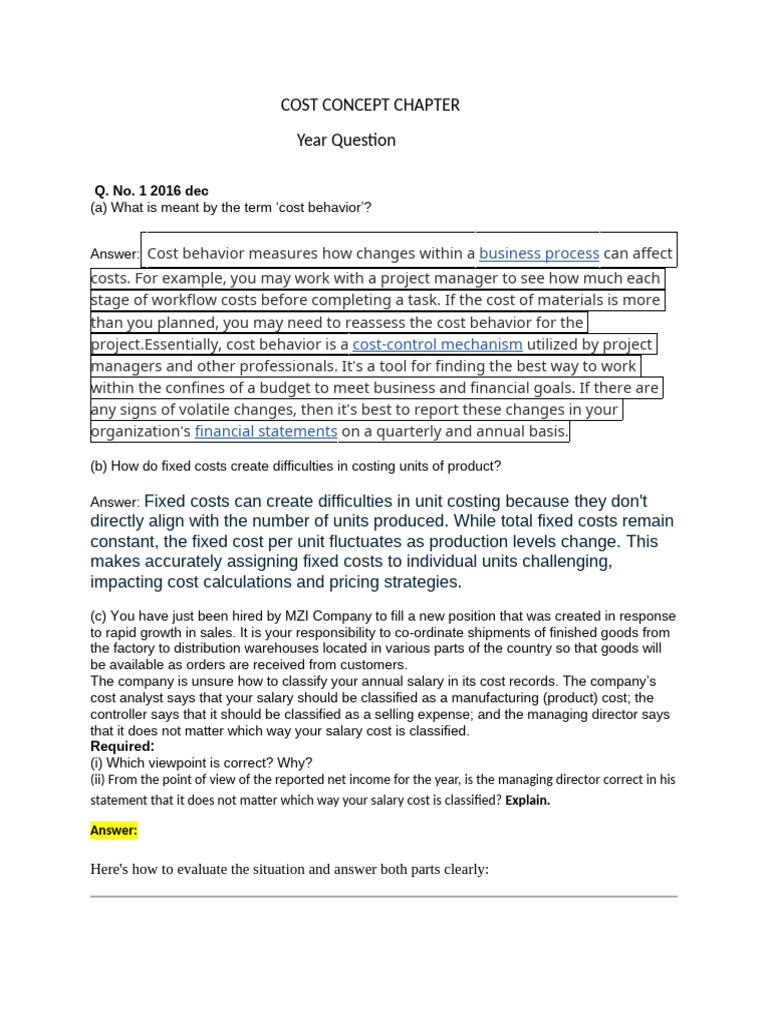 COST CONCEPT CHAPTER

Year Question

Q. No. 1 2016 dec
(a) What is meant by the term 'cost behavior'?

Answer: Cost behavior measures how changes within a business process can affect costs. For example, you may work with a project manager to see how much each stage of workflow costs before completing a task. If the cost of materials is more than you planned, you may need to reassess the cost behavior for the project.Essentially, cost behavior is a cost-control mechanism utilized by project managers and other professionals. It's a tool for finding the best way to work within the confines of a budget to meet business and financial goals. If there are any signs of volatile changes, then it's best to report these changes in your organization's financial statements on a quarterly and annual basis.

(b) How do fixed costs create difficulties in costing units of product?

Answer: Fixed costs can create difficulties in unit costing because they don't directly align with the number of units produced. While total fixed costs remain constant, the fixed cost per unit fluctuates as production levels change. This makes accurately assigning fixed costs to individual units challenging, impacting cost calculations and pricing strategies.

(c) You have just been hired by MZI Company to fill a new position that was created in response to rapid growth in sales. It is your responsibility to co-ordinate shipments of finished goods from the factory to distribution warehouses located in various parts of the country so that goods will be available as orders are received from customers.
The company is unsure how to classify your annual salary in its cost records. The company's cost analyst says that your salary should be classified as a manufacturing (product) cost; the controller says that it should be classified as a selling expense; and the managing director says that it does not matter which way your salary cost is classified.
Required:
(i) Which viewpoint is correct? Why?
(ii) From the point of view of the reported net income for the year, is the managing director correct in his statement that it does not matter which way your salary cost is classified? Explain.

Answer:

Here's how to evaluate the situation and answer both parts clearly: